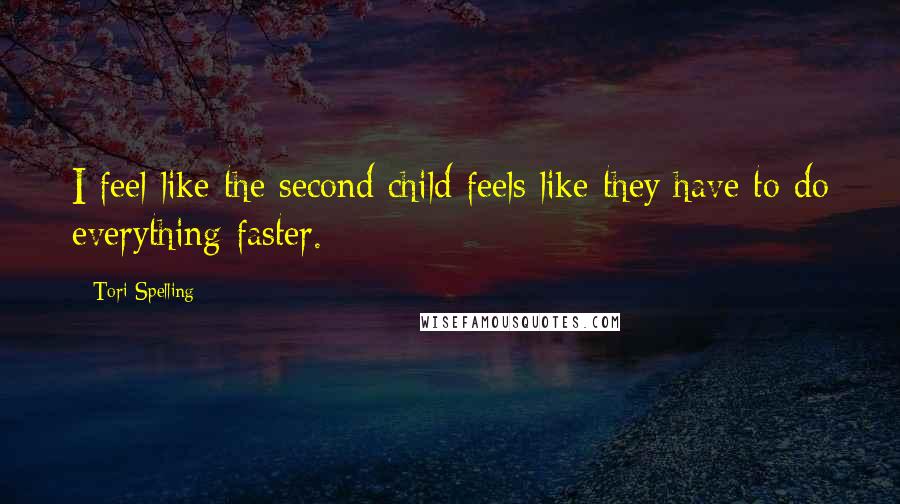 I feel like the second child feels like they have to do everything faster.

Tori Spelling

WISEFAMOUSQUOTES.COM